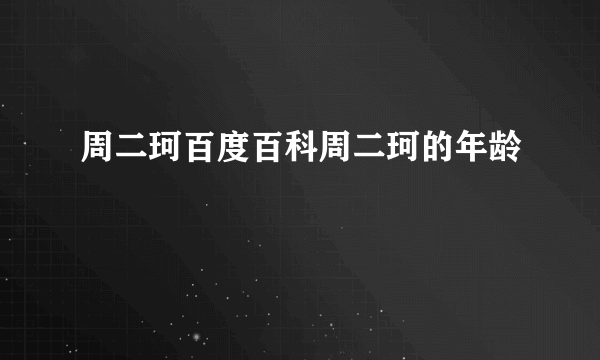 周二珂百度百科周二珂的年龄